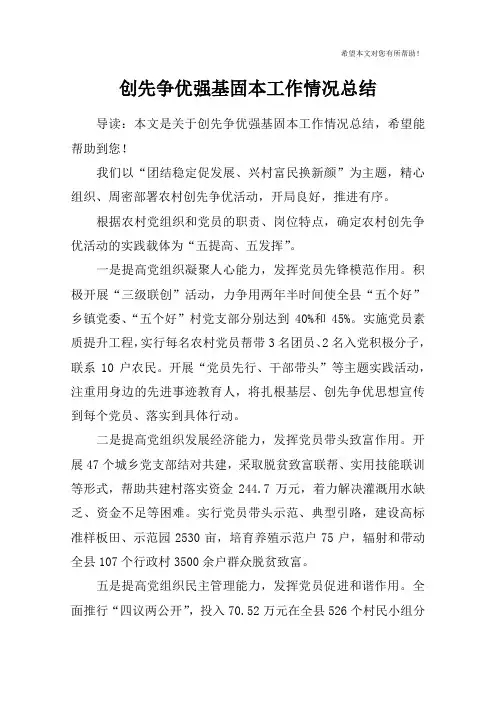 希望本文对您有所帮助！

创先争优强基固本工作情况总结

导读：本文是关于创先争优强基固本工作情况总结，希望能帮助到您！

我们以“团结稳定促发展、兴村富民换新颜”为主题，精心组织、周密部署农村创先争优活动，开局良好，推进有序。

根据农村党组织和党员的职责、岗位特点，确定农村创先争优活动的实践载体为“五提高、五发挥”。

一是提高党组织凝聚人心能力，发挥党员先锋模范作用。积极开展“三级联创”活动，力争用两年半时间使全县“五个好”乡镇党委、“五个好”村党支部分别达到 40%和 45%。实施党员素质提升工程，实行每名农村党员帮带 3 名团员、2 名入党积极分子，联系 10 户农民。开展“党员先行、干部带头”等主题实践活动，注重用身边的先进事迹教育人，将扎根基层、创先争优思想宣传到每个党员、落实到具体行动。

二是提高党组织发展经济能力，发挥党员带头致富作用。开展 47 个城乡党支部结对共建，采取脱贫致富联帮、实用技能联训等形式，帮助共建村落实资金 244.7 万元，着力解决灌溉用水缺乏、资金不足等困难。实行党员带头示范、典型引路，建设高标准样板田、示范园 2530 亩，培育养殖示范户 75 户，辐射和带动全县 107 个行政村 3500 余户群众脱贫致富。

五是提高党组织民主管理能力，发挥党员促进和谐作用。全面推行“四议两公开”，投入 70.52 万元在全县 526 个村民小组分